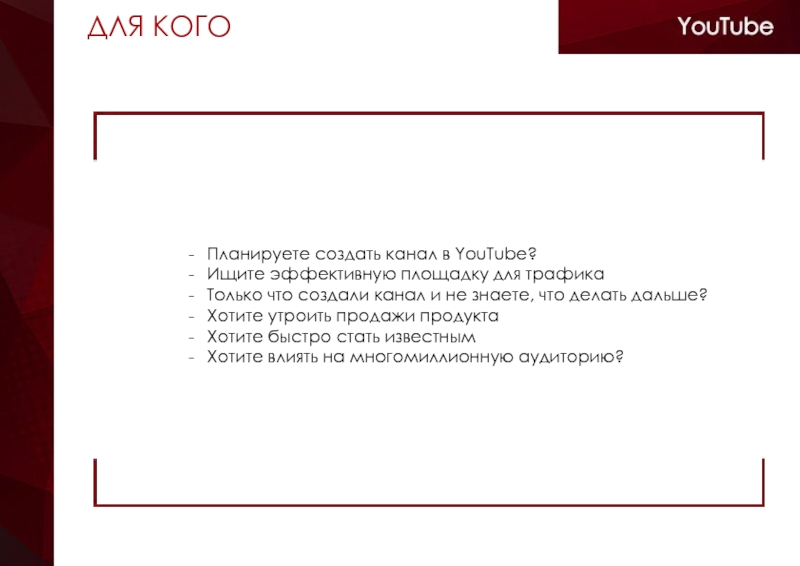 ДЛЯ КОГО

YouTube

- Планируете создать канал в YouTube?
- Ищите эффективную площадку для трафика
- Только что создали канал и не знаете, что делать дальше?
- Хотите утроить продажи продукта
- Хотите быстро стать известным
- Хотите влиять на многомиллионную аудиторию?